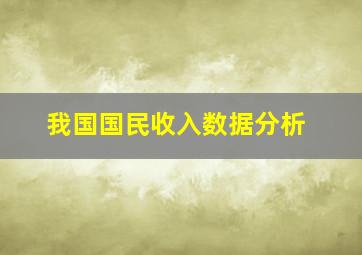 我国国民收入数据分析